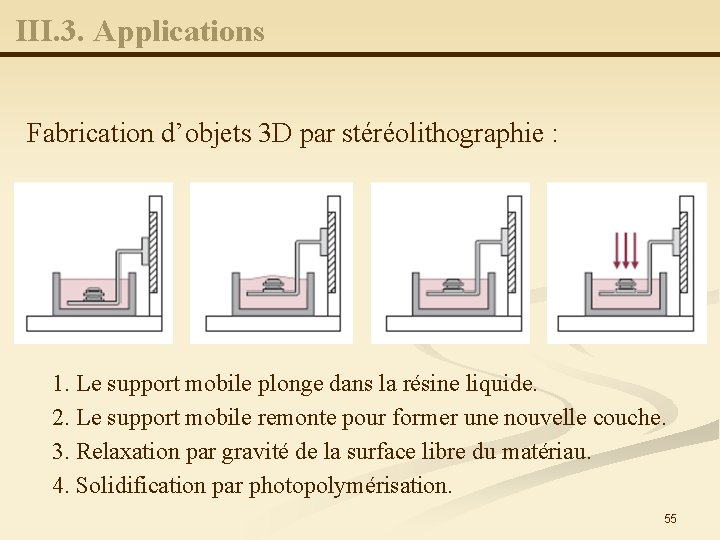 III.3. Applications

Fabrication d'objets 3D par stéréolithographie :

1. Le support mobile plonge dans la résine liquide.
2. Le support mobile remonte pour former une nouvelle couche.
3. Relaxation par gravité de la surface libre du matériau.
4. Solidification par photopolymérisation.

55